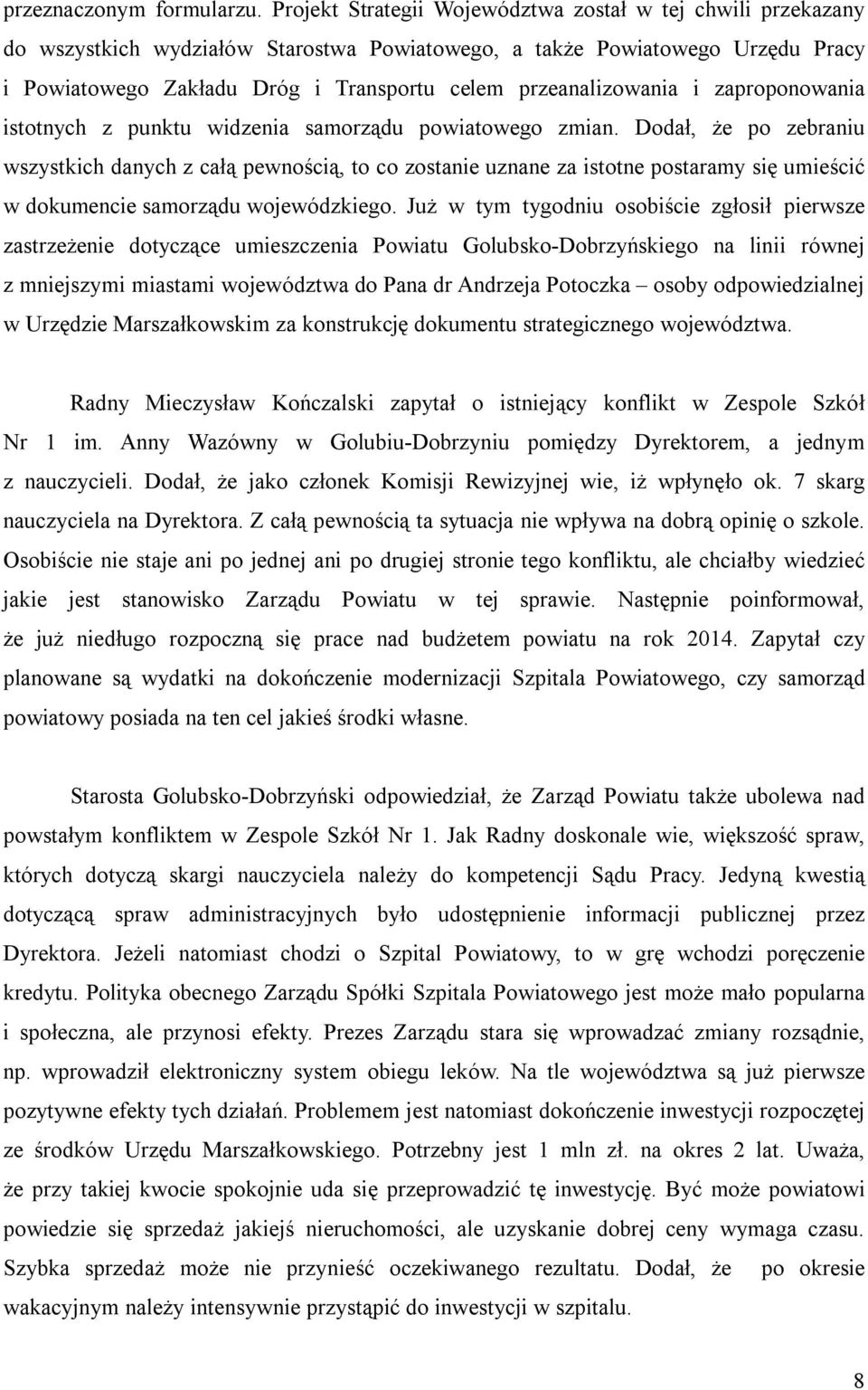 przeznaczonym formularzu. Projekt Strategii Województwa został w tej chwili przekazany do wszystkich wydziałów Starostwa Powiatowego, a także Powiatowego Urzędu Pracy i Powiatowego Zakładu Dróg i Transportu celem przeanalizowania i zaproponowania istotnych z punktu widzenia samorządu powiatowego zmian. Dodał, że po zebraniu wszystkich danych z całą pewnością, to co zostanie uznane za istotne postaramy się umieścić w dokumencie samorządu wojewódzkiego. Już w tym tygodniu osobiście zgłosił pierwsze zastrzeżenie dotyczące umieszczenia Powiatu Golubsko-Dobrzyńskiego na linii równej z mniejszymi miastami województwa do Pana dr Andrzeja Potoczka – osoby odpowiedzialnej w Urzędzie Marszałkowskim za konstrukcję dokumentu strategicznego województwa.

Radny Mieczysław Kończalski zapytał o istniejący konflikt w Zespole Szkół Nr 1 im. Anny Wazówny w Golubiu-Dobrzyniu pomiędzy Dyrektorem, a jednym z nauczycieli. Dodał, że jako członek Komisji Rewizyjnej wie, iż wpłynęło ok. 7 skarg nauczyciela na Dyrektora. Z całą pewnością ta sytuacja nie wpływa na dobrą opinię o szkole. Osobiście nie staje ani po jednej ani po drugiej stronie tego konfliktu, ale chciałby wiedzieć jakie jest stanowisko Zarządu Powiatu w tej sprawie. Następnie poinformował, że już niedługo rozpoczną się prace nad budżetem powiatu na rok 2014. Zapytał czy planowane są wydatki na dokończenie modernizacji Szpitala Powiatowego, czy samorząd powiatowy posiada na ten cel jakieś środki własne.

Starosta Golubsko-Dobrzyński odpowiedział, że Zarząd Powiatu także ubolewa nad powstałym konfliktem w Zespole Szkół Nr 1. Jak Radny doskonale wie, większość spraw, których dotyczą skargi nauczyciela należy do kompetencji Sądu Pracy. Jedyną kwestią dotyczącą spraw administracyjnych było udostępnienie informacji publicznej przez Dyrektora. Jeżeli natomiast chodzi o Szpital Powiatowy, to w grę wchodzi poręczenie kredytu. Polityka obecnego Zarządu Spółki Szpitala Powiatowego jest może mało popularna i społeczna, ale przynosi efekty. Prezes Zarządu stara się wprowadzać zmiany rozsądnie, np. wprowadził elektroniczny system obiegu leków. Na tle województwa są już pierwsze pozytywne efekty tych działań. Problemem jest natomiast dokończenie inwestycji rozpoczętej ze środków Urzędu Marszałkowskiego. Potrzebny jest 1 mln zł. na okres 2 lat. Uważa, że przy takiej kwocie spokojnie uda się przeprowadzić tę inwestycję. Być może powiatowi powiedzie się sprzedaż jakiejś nieruchomości, ale uzyskanie dobrej ceny wymaga czasu. Szybka sprzedaż może nie przynieść oczekiwanego rezultatu. Dodał, że po okresie wakacyjnym należy intensywnie przystąpić do inwestycji w szpitalu.

8